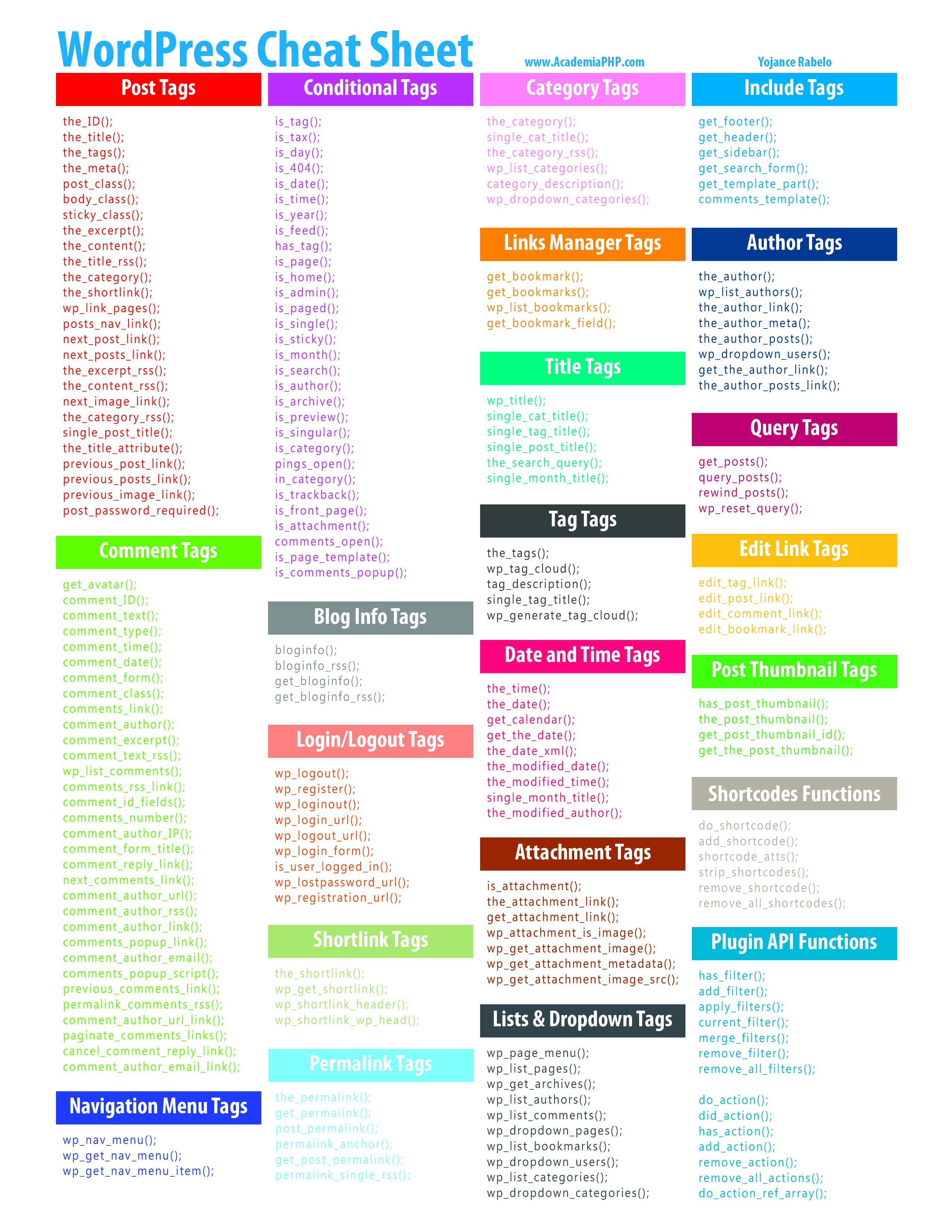 WordPress Cheat Sheet

www.AcademiaPHP.com

Yojance Rabelo

Post Tags

the_ID();
the_title();
the_tags();
the_meta();
post_class();
body_class();
sticky_class();
the_excerpt();
the_content();
the_title_rss();
the_category();
the_shortlink();
wp_link_pages();
posts_nav_link();
next_post_link();
next_posts_link();
the_excerpt_rss();
the_content_rss();
next_image_link();
the_category_rss();
single_post_title();
the_title_attribute();
previous_post_link();
previous_posts_link();
previous_image_link();
post_password_required();

Comment Tags

get_avatar();
comment_ID();
comment_text();
comment_type();
comment_time();
comment_date();
comment_form();
comment_class();
comments_link();
comment_author();
comment_excerpt();
comment_text_rss();
wp_list_comments();
comments_rss_link();
comment_id_fields();
comments_number();
comment_author_IP();
comment_form_title();
comment_reply_link();
next_comments_link();
comment_author_url();
comment_author_rss();
comment_author_link();
comments_popup_link();
comment_author_email();
comments_popup_script();
previous_comments_link();
permalink_comments_rss();
comment_author_url_link();
paginate_comments_links();
cancel_comment_reply_link();
comment_author_email_link();

Navigation Menu Tags

wp_nav_menu();
wp_get_nav_menu();
wp_get_nav_menu_item();

Conditional Tags

is_tag();
is_tax();
is_day();
is_404();
is_date();
is_time();
is_year();
is_feed();
has_tag();
is_page();
is_home();
is_admin();
is_paged();
is_single();
is_sticky();
is_month();
is_search();
is_author();
is_archive();
is_preview();
is_singular();
is_category();
pings_open();
in_category();
is_trackback();
is_front_page();
is_attachment();
comments_open();
is_page_template();
is_comments_popup();

Blog Info Tags

bloginfo();
bloginfo_rss();
get_bloginfo();
get_bloginfo_rss();

Login/Logout Tags

wp_logout();
wp_register();
wp_loginout();
wp_login_url();
wp_logout_url();
wp_login_form();
is_user_logged_in();
wp_lostpassword_url();
wp_registration_url();

Shortlink Tags

the_shortlink();
wp_get_shortlink();
wp_shortlink_header();
wp_shortlink_wp_head();

Permalink Tags

the_permalink();
get_permalink();
post_permalink();
permalink_anchor();
get_post_permalink();
permalink_single_rss();

Category Tags

the_category();
single_cat_title();
the_category_rss();
wp_list_categories();
category_description();
wp_dropdown_categories();

Links Manager Tags

get_bookmark();
get_bookmarks();
wp_list_bookmarks();
get_bookmark_field();

Title Tags

wp_title();
single_cat_title();
single_tag_title();
single_post_title();
the_search_query();
single_month_title();

Tag Tags

the_tags();
wp_tag_cloud();
tag_description();
single_tag_title();
wp_generate_tag_cloud();

Date and Time Tags

the_time();
the_date();
get_calendar();
get_the_date();
the_date_xml();
the_modified_date();
the_modified_time();
single_month_title();
the_modified_author();

Attachment Tags

is_attachment();
the_attachment_link();
get_attachment_link();
wp_attachment_is_image();
wp_get_attachment_image();
wp_get_attachment_metadata();
wp_get_attachment_image_src();

Lists & Dropdown Tags

wp_page_menu();
wp_list_pages();
wp_get_archives();
wp_list_authors();
wp_list_comments();
wp_dropdown_pages();
wp_list_bookmarks();
wp_dropdown_users();
wp_list_categories();
wp_dropdown_categories();

Include Tags

get_footer();
get_header();
get_sidebar();
get_search_form();
get_template_part();
comments_template();

Author Tags

the_author();
wp_list_authors();
the_author_link();
the_author_meta();
the_author_posts();
wp_dropdown_users();
get_the_author_link();
the_author_posts_link();

Query Tags

get_posts();
query_posts();
rewind_posts();
wp_reset_query();

Edit Link Tags

edit_tag_link();
edit_post_link();
edit_comment_link();
edit_bookmark_link();

Post Thumbnail Tags

has_post_thumbnail();
the_post_thumbnail();
get_post_thumbnail_id();
get_the_post_thumbnail();

Shortcodes Functions

do_shortcode();
add_shortcode();
shortcode_atts();
strip_shortcodes();
remove_shortcode();
remove_all_shortcodes();

Plugin API Functions

has_filter();
add_filter();
apply_filters();
current_filter();
merge_filters();
remove_filter();
remove_all_filters();

do_action();
did_action();
has_action();
add_action();
remove_action();
remove_all_actions();
do_action_ref_array();